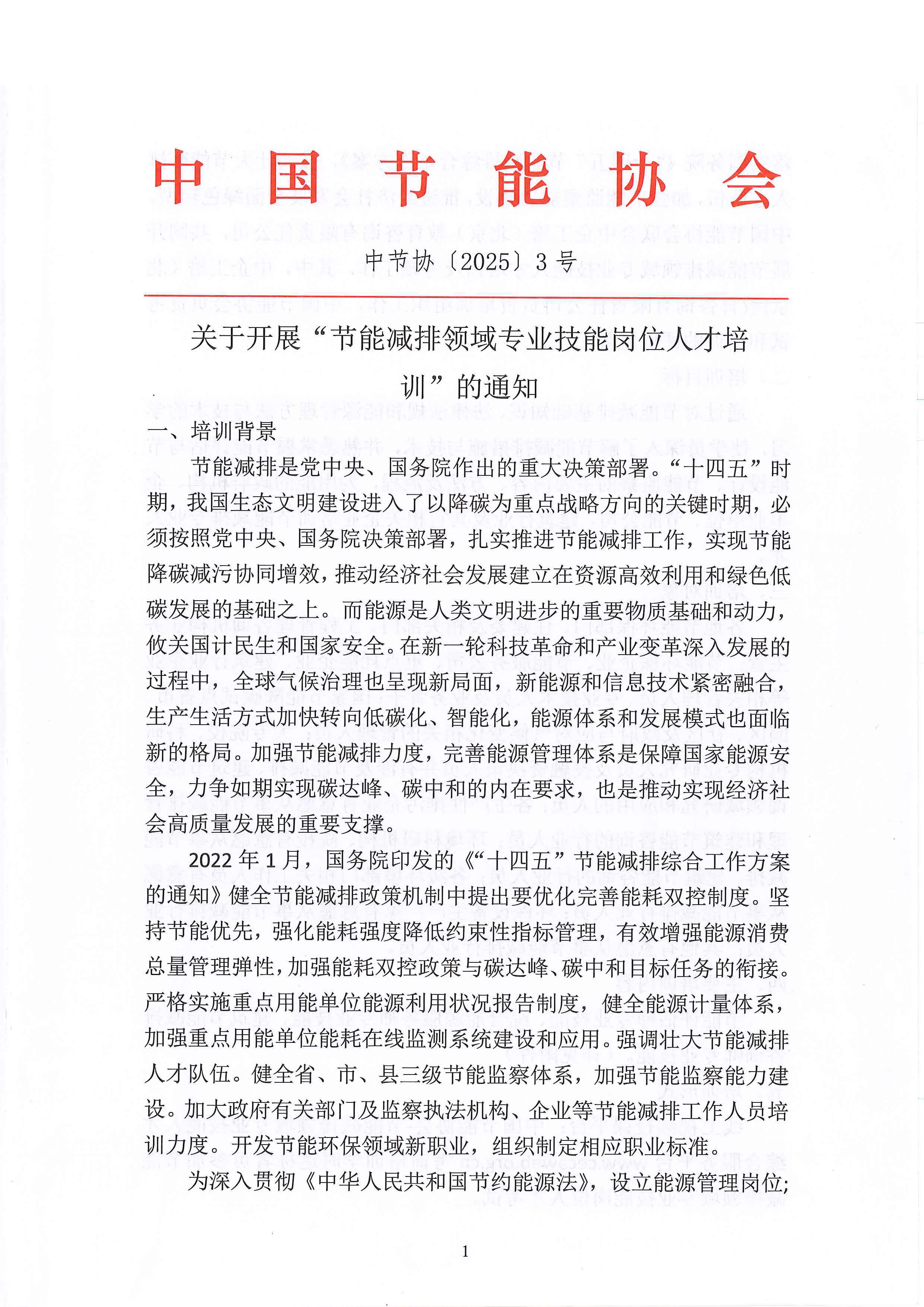 中国节能协会

中节协〔2025〕3号

关于开展“节能减排领域专业技能岗位人才培训”的通知

一、培训背景

节能减排是党中央、国务院作出的重大决策部署。“十四五”时期，我国生态文明建设进入了以降碳为重点战略方向的关键时期，必须按照党中央、国务院决策部署，扎实推进节能减排工作，实现节能降碳减污协同增效，推动经济社会发展建立在资源高效利用和绿色低碳发展的基础之上。而能源是人类文明进步的重要物质基础和动力，攸关国计民生和国家安全。在新一轮科技革命和产业变革深入发展的过程中，全球气候治理也呈现新局面，新能源和信息技术紧密融合，生产生活方式加快转向低碳化、智能化，能源体系和发展模式也面临新的格局。加强节能减排力度，完善能源管理体系是保障国家能源安全，力争如期实现碳达峰、碳中和的内在要求，也是推动实现经济社会高质量发展的重要支撑。

2022年1月，国务院印发的《“十四五”节能减排综合工作方案的通知》健全节能减排政策机制中提出要优化完善能耗双控制度。坚持节能优先，强化能耗强度降低约束性指标管理，有效增强能源消费总量管理弹性，加强能耗双控政策与碳达峰、碳中和目标任务的衔接。严格实施重点用能单位能源利用状况报告制度，健全能源计量体系，加强重点用能单位能耗在线监测系统建设和应用。强调壮大节能减排人才队伍。健全省、市、县三级节能监察体系，加强节能监察能力建设。加大政府有关部门及监察执法机构、企业等节能减排工作人员培训力度。开发节能环保领域新职业，组织制定相应职业标准。

为深入贯彻《中华人民共和国节约能源法》，设立能源管理岗位；

1